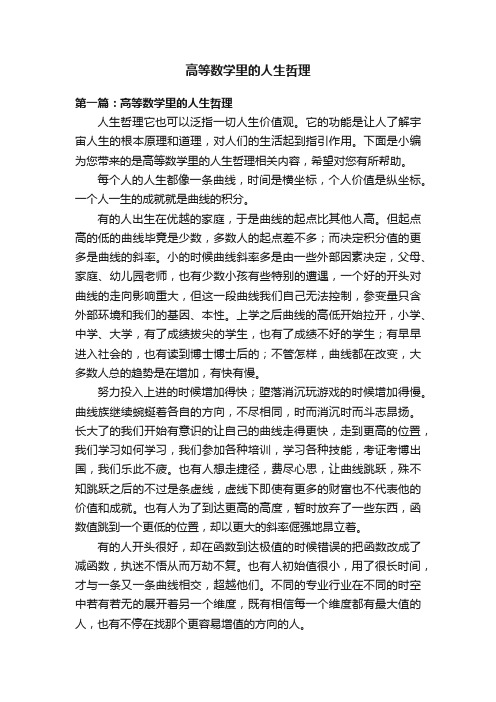 高等数学里的人生哲理

第一篇：高等数学里的人生哲理

人生哲理它也可以泛指一切人生价值观。它的功能是让人了解宇宙人生的根本原理和道理，对人们的生活起到指引作用。下面是小编为您带来的是高等数学里的人生哲理相关内容，希望对您有所帮助。

每个人的人生都像一条曲线，时间是横坐标，个人价值是纵坐标。一个人一生的成就就是曲线的积分。

有的人出生在优越的家庭，于是曲线的起点比其他人高。但起点高的低的曲线毕竟是少数，多数人的起点差不多；而决定积分值的更多是曲线的斜率。小的时候曲线斜率多是由一些外部因素决定，父母、家庭、幼儿园老师，也有少数小孩有些特别的遭遇，一个好的开头对曲线的走向影响重大，但这一段曲线我们自己无法控制，参变量只含外部环境和我们的基因、本性。上学之后曲线的高低开始拉开，小学、中学、大学，有了成绩拔尖的学生，也有了成绩不好的学生；有早早进入社会的，也有读到博士博士后的；不管怎样，曲线都在改变，大多数人总的趋势是在增加，有快有慢。

努力投入上进的时候增加得快；堕落消沉玩游戏的时候增加得慢。曲线族继续蜿蜒着各自的方向，不尽相同，时而消沉时而斗志昂扬。长大了的我们开始有意识的让自己的曲线走得更快，走到更高的位置，我们学习如何学习，我们参加各种培训，学习各种技能，考证考博出国，我们乐此不疲。也有人想走捷径，费尽心思，让曲线跳跃，殊不知跳跃之后的不过是条虚线，虚线下即使有更多的财富也不代表他的价值和成就。也有人为了到达更高的高度，暂时放弃了一些东西，函数值跳到一个更低的位置，却以更大的斜率倔强地昂立着。

有的人开头很好，却在函数到达极值的时候错误的把函数改成了减函数，执迷不悟从而万劫不复。也有人初始值很小，用了很长时间，才与一条又一条曲线相交，超越他们。不同的专业行业在不同的时空中若有若无的展开着另一个维度，既有相信每一个维度都有最大值的人，也有不停在找那个更容易增值的方向的人。